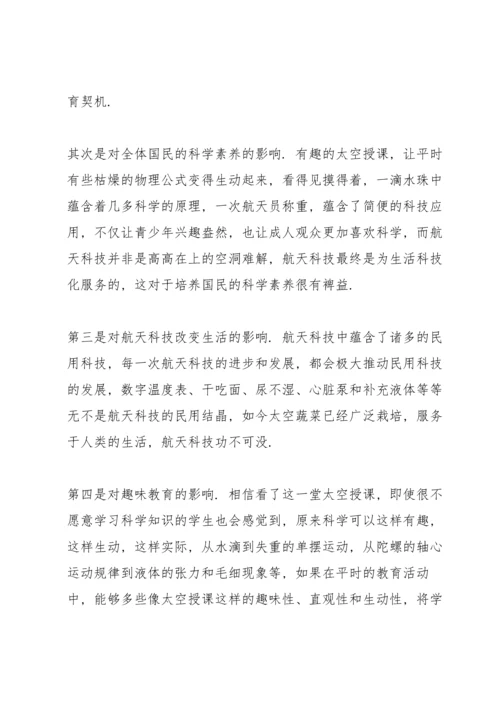 育契机.

其次是对全体国民的科学素养的影响. 有趣的太空授课，让平时有些枯燥的物理公式变得生动起来，看得见摸得着，一滴水珠中蕴含着几多科学的原理，一次航天员称重，蕴含了简便的科技应用，不仅让青少年兴趣盎然，也让成人观众更加喜欢科学，而航天科技并非是高高在上的空洞难解，航天科技最终是为生活科技化服务的，这对于培养国民的科学素养很有裨益.

第三是对航天科技改变生活的影响. 航天科技中蕴含了诸多的民用科技，每一次航天科技的进步和发展，都会极大推动民用科技的发展，数字温度表、干吃面、尿不湿、心脏泵和补充液体等等无不是航天科技的民用结晶，如今太空蔬菜已经广泛栽培，服务于人类的生活，航天科技功不可没.

第四是对趣味教育的影响. 相信看了这一堂太空授课，即使很不愿意学习科学知识的学生也会感觉到，原来科学可以这样有趣，这样生动，这样实际，从水滴到失重的单摆运动，从陀螺的轴心运动规律到液体的张力和毛细现象等，如果在平时的教育活动中，能够多些像太空授课这样的趣味性、直观性和生动性，将学